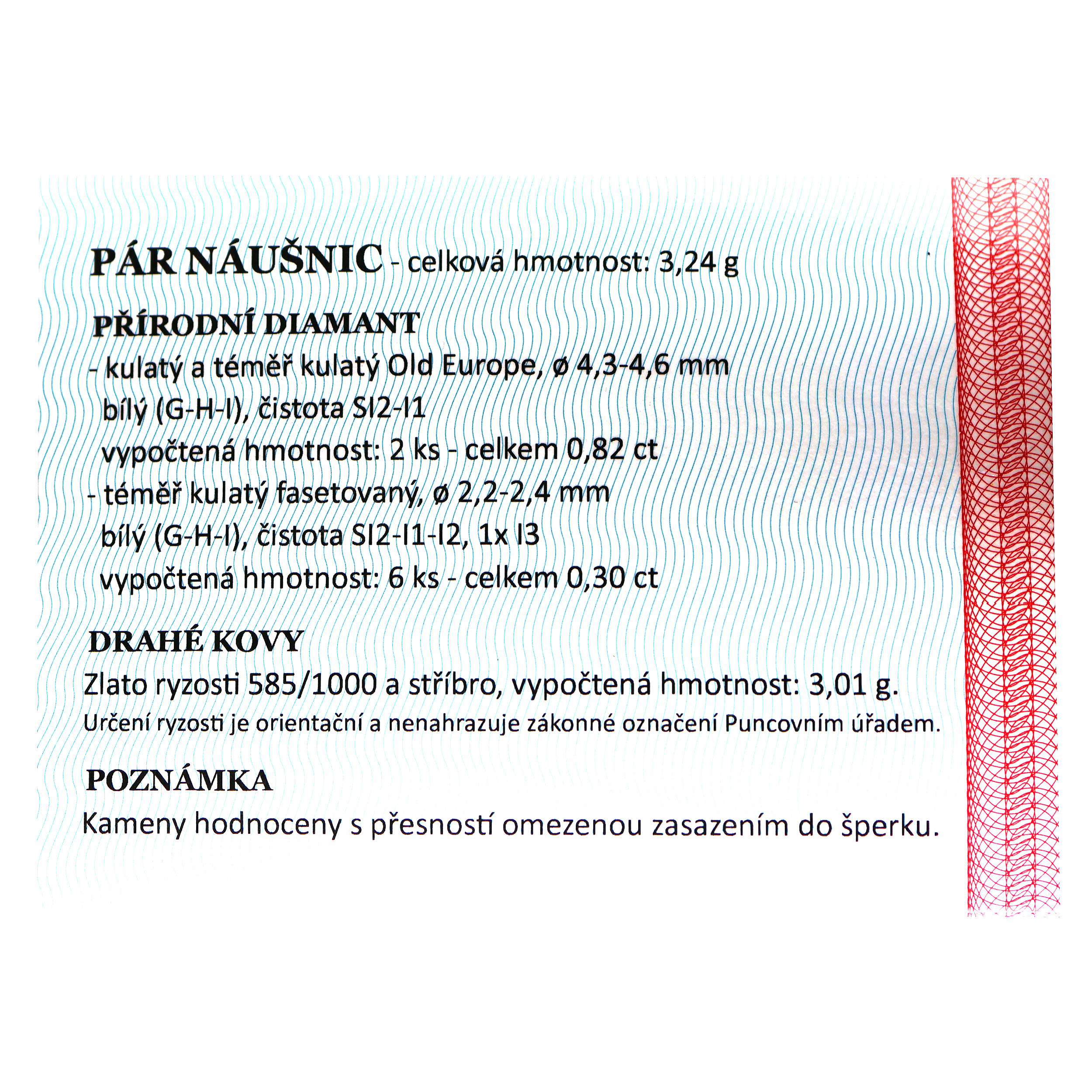 PÁR NÁUŠNIC - celková hmotnost: 3,24 g

PŘÍRODNÍ DIAMANT
- kulatý a téměř kulatý Old Europe, ø 4,3-4,6 mm
bílý (G-H-I), čistota SI2-I1
vypočtená hmotnost: 2 ks - celkem 0,82 ct
- téměř kulatý fasetovaný, ø 2,2-2,4 mm
bílý (G-H-I), čistota SI2-I1-I2, 1x I3
vypočtená hmotnost: 6 ks - celkem 0,30 ct

DRAHÉ KOVY
Zlato ryzosti 585/1000 a stříbro, vypočtená hmotnost: 3,01 g.
Určení ryzosti je orientační a nenahrazuje zákonné označení Puncovním úřadem.

POZNÁMKA
Kameny hodnoceny s přesností omezenou zasazením do šperku.